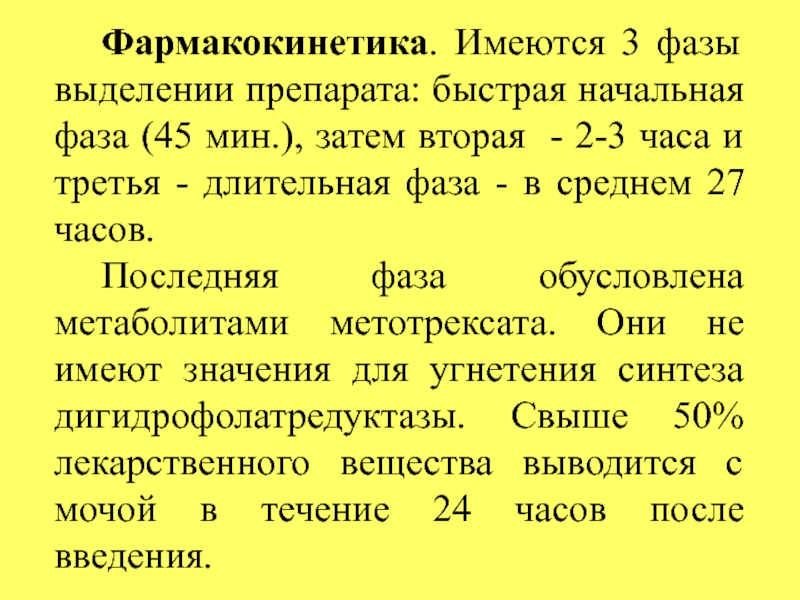 Фармакокинетика. Имеются 3 фазы выделении препарата: быстрая начальная фаза (45 мин.), затем вторая - 2-3 часа и третья - длительная фаза - в среднем 27 часов.

Последняя фаза обусловлена метаболитами метотрексата. Они не имеют значения для угнетения синтеза дигидрофолатредуктазы. Свыше 50% лекарственного вещества выводится с мочой в течение 24 часов после введения.